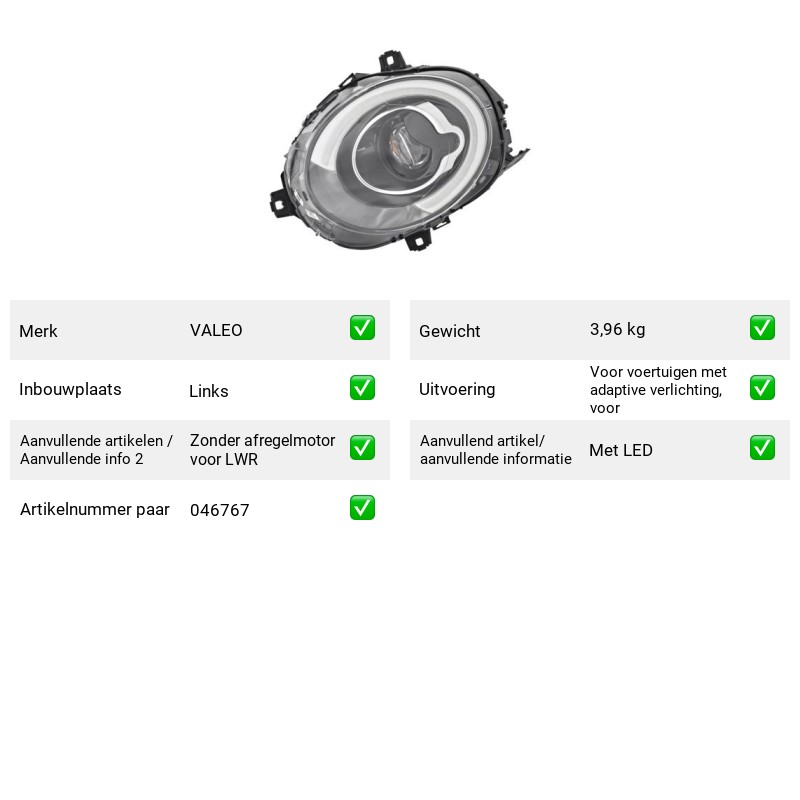 Merk VALEO ☑

Inbouwplaats Links ☑

Aanvullende artikelen / Aanvullende info 2 Zonder afregelmotor voor LWR ☑

Artikelnummer paar 046767 ☑

Gewicht 3,96 kg ☑

Uitvoering Voor voertuigen met adaptive verlichting, voor ☑

Aanvullend artikel/ aanvullende informatie Met LED ☑